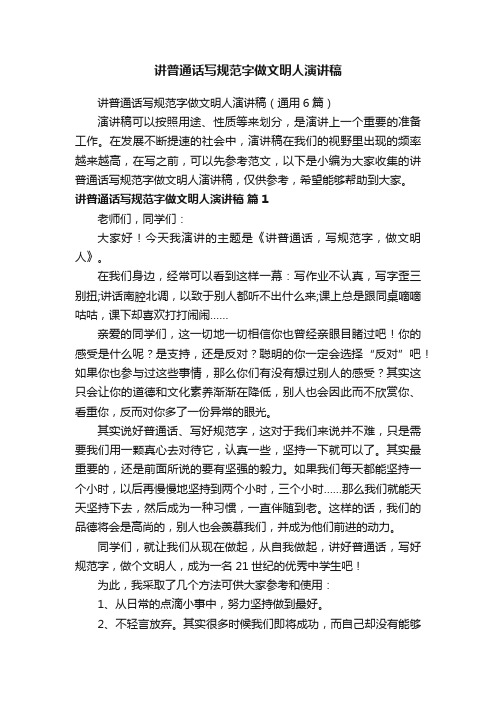 讲普通话写规范字做文明人演讲稿

讲普通话写规范字做文明人演讲稿（通用6篇）

演讲稿可以按照用途、性质等来划分，是演讲上一个重要的准备工作。在发展不断提速的社会中，演讲稿在我们的视野里出现的频率越来越高，在写之前，可以先参考范文，以下是小编为大家收集的讲普通话写规范字做文明人演讲稿，仅供参考，希望能够帮助到大家。

讲普通话写规范字做文明人演讲稿 篇1

老师们，同学们：

大家好！今天我演讲的主题是《讲普通话，写规范字，做文明人》。

在我们身边，经常可以看到这样一幕：写作业不认真，写字歪三别扭;讲话南腔北调，以致于别人都听不出什么来;课上总是跟同桌嘀嘀咕咕，课下却喜欢打打闹闹……

亲爱的同学们，这一切地一切相信你也曾经亲眼目睹过吧！你的感受是什么呢？是支持，还是反对？聪明的你一定会选择“反对”吧！如果你也参与过这些事情，那么你们有没有想过别人的感受？其实这只会让你的道德和文化素养渐渐在降低，别人也会因此而不欣赏你、看重你，反而对你多了一份异常的眼光。

其实说好普通话、写好规范字，这对于我们来说并不难，只是需要我们用一颗真心去对待它，认真一些，坚持一下就可以了。其实最重要的，还是前面所说的要有坚强的毅力。如果我们每天都能坚持一个小时，以后再慢慢地坚持到两个小时，三个小时……那么我们就能天天坚持下去，然后成为一种习惯，一直伴随到老。这样的话，我们的品德将会是高尚的，别人也会羡慕我们，并成为他们前进的动力。

同学们，就让我们从现在做起，从自我做起，讲好普通话，写好规范字，做个文明人，成为一名21世纪的优秀中学生吧！

为此，我采取了几个方法可供大家参考和使用：

1、从日常的点滴小事中，努力坚持做到最好。

2、不轻言放弃。其实很多时候我们即将成功，而自己却没有能够